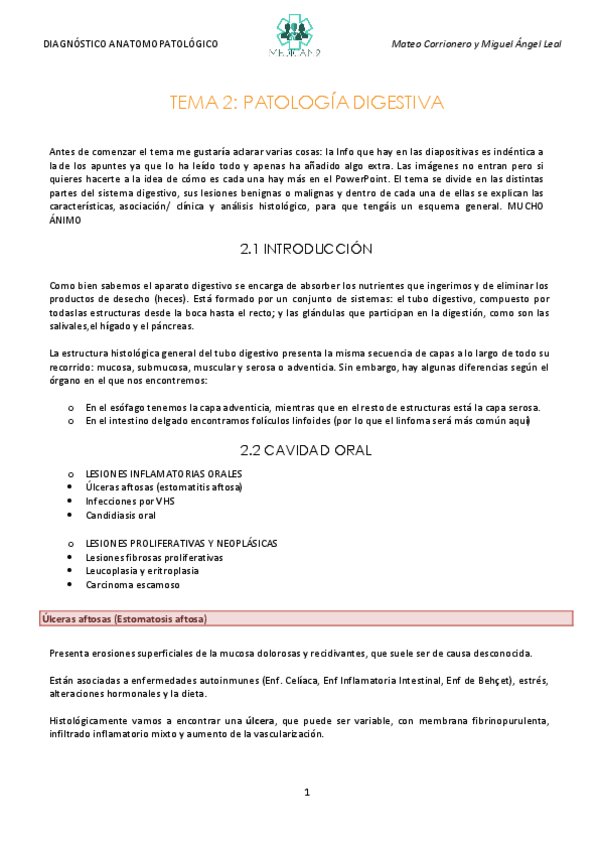 DIAGNÓSTICO ANATOMOPATOLÓGICO

MEDICAN2

Mateo Corrionero y Miguel Ángel Leal

TEMA 2: PATOLOGÍA DIGESTIVA

Antes de comenzar el tema me gustaría aclarar varias cosas: la Info que hay en las diapositivas es indéntica a la de los apuntes ya que lo ha leído todo y apenas ha añadido algo extra. Las imágenes no entran pero si quieres hacerte a la idea de cómo es cada una hay más en el PowerPoint. El tema se divide en las distintas partes del sistema digestivo, sus lesiones benignas o malignas y dentro de cada una de ellas se explican las características, asociación/ clínica y análisis histológico, para que tengáis un esquema general. MUCHO ÁNIMO

2.1 INTRODUCCIÓN

Como bien sabemos el aparato digestivo se encarga de absorber los nutrientes que ingerimos y de eliminar los productos de desecho (heces). Está formado por un conjunto de sistemas: el tubo digestivo, compuesto por todas las estructuras desde la boca hasta el recto; y las glándulas que participan en la digestión, como son las salivales, el hígado y el páncreas.

La estructura histológica general del tubo digestivo presenta la misma secuencia de capas a lo largo de todo su recorrido: mucosa, submucosa, muscular y serosa o adventicia. Sin embargo, hay algunas diferencias según el órgano en el que nos encontremos:

o En el esófago tenemos la capa adventicia, mientras que en el resto de estructuras está la capa serosa.
o En el intestino delgado encontramos folículos linfoides (por lo que el linfoma será más común aquí)

2.2 CAVIDAD ORAL

o LESIONES INFLAMATORIAS ORALES
• Úlceras aftosas (estomatitis aftosa)
• Infecciones por VHS
• Candidiasis oral

o LESIONES PROLIFERATIVAS Y NEOPLÁSICAS
• Lesiones fibrosas proliferativas
• Leucoplasia y eritroplasia
• Carcinoma escamoso

Úlceras aftosas (Estomatosis aftosa)

Presenta erosiones superficiales de la mucosa dolorosas y recidivantes, que suele ser de causa desconocida.

Están asociadas a enfermedades autoinmunes (Enf. Celíaca, Enf Inflamatoria Intestinal, Enf de Behçet), estrés, alteraciones hormonales y la dieta.

Histológicamente vamos a encontrar una úlcera, que puede ser variable, con membrana fibrinopurulenta, infiltrado inflamatorio mixto y aumento de la vascularización.

1